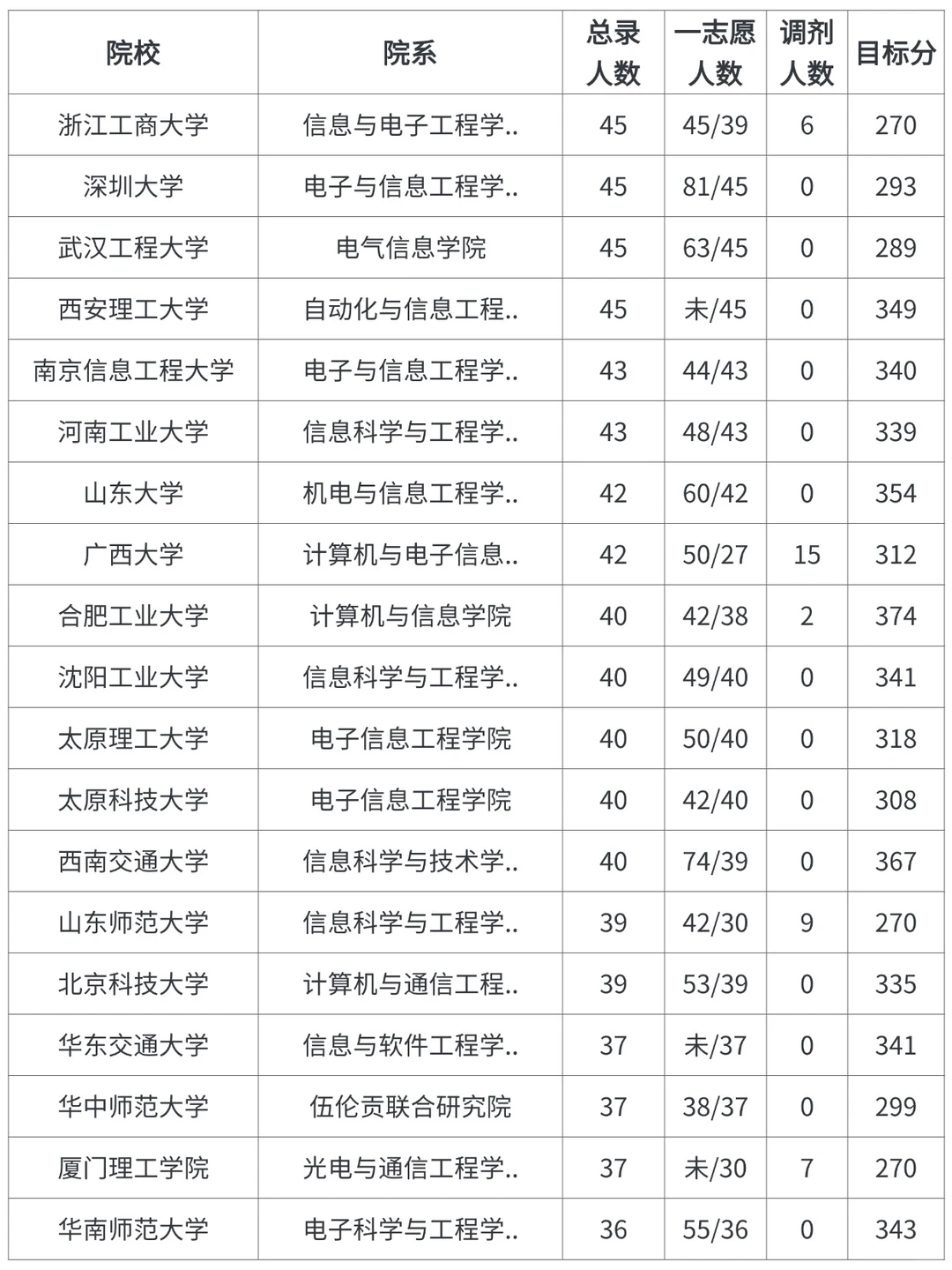 | 院校 | 院系 | 总录人数 | 一志愿人数 | 调剂人数 | 目标分 |
|---|---|---|---|---|---|
| 浙江工商大学 | 信息与电子工程学.. | 45 | 45/39 | 6 | 270 |
| 深圳大学 | 电子与信息工程学.. | 45 | 81/45 | 0 | 293 |
| 武汉工程大学 | 电气信息学院 | 45 | 63/45 | 0 | 289 |
| 西安理工大学 | 自动化与信息工程.. | 45 | 未/45 | 0 | 349 |
| 南京信息工程大学 | 电子与信息工程学.. | 43 | 44/43 | 0 | 340 |
| 河南工业大学 | 信息科学与工程学.. | 43 | 48/43 | 0 | 339 |
| 山东大学 | 机电与信息工程学.. | 42 | 60/42 | 0 | 354 |
| 广西大学 | 计算机与电子信息.. | 42 | 50/27 | 15 | 312 |
| 合肥工业大学 | 计算机与信息学院 | 40 | 42/38 | 2 | 374 |
| 沈阳工业大学 | 信息科学与工程学.. | 40 | 49/40 | 0 | 341 |
| 太原理工大学 | 电子信息工程学院 | 40 | 50/40 | 0 | 318 |
| 太原科技大学 | 电子信息工程学院 | 40 | 42/40 | 0 | 308 |
| 西南交通大学 | 信息科学与技术学.. | 40 | 74/39 | 0 | 367 |
| 山东师范大学 | 信息科学与工程学.. | 39 | 42/30 | 9 | 270 |
| 北京科技大学 | 计算机与通信工程.. | 39 | 53/39 | 0 | 335 |
| 华东交通大学 | 信息与软件工程学.. | 37 | 未/37 | 0 | 341 |
| 华中师范大学 | 伍伦贡联合研究院 | 37 | 38/37 | 0 | 299 |
| 厦门理工学院 | 光电与通信工程学.. | 37 | 未/30 | 7 | 270 |
| 华南师范大学 | 电子科学与工程学.. | 36 | 55/36 | 0 | 343 |